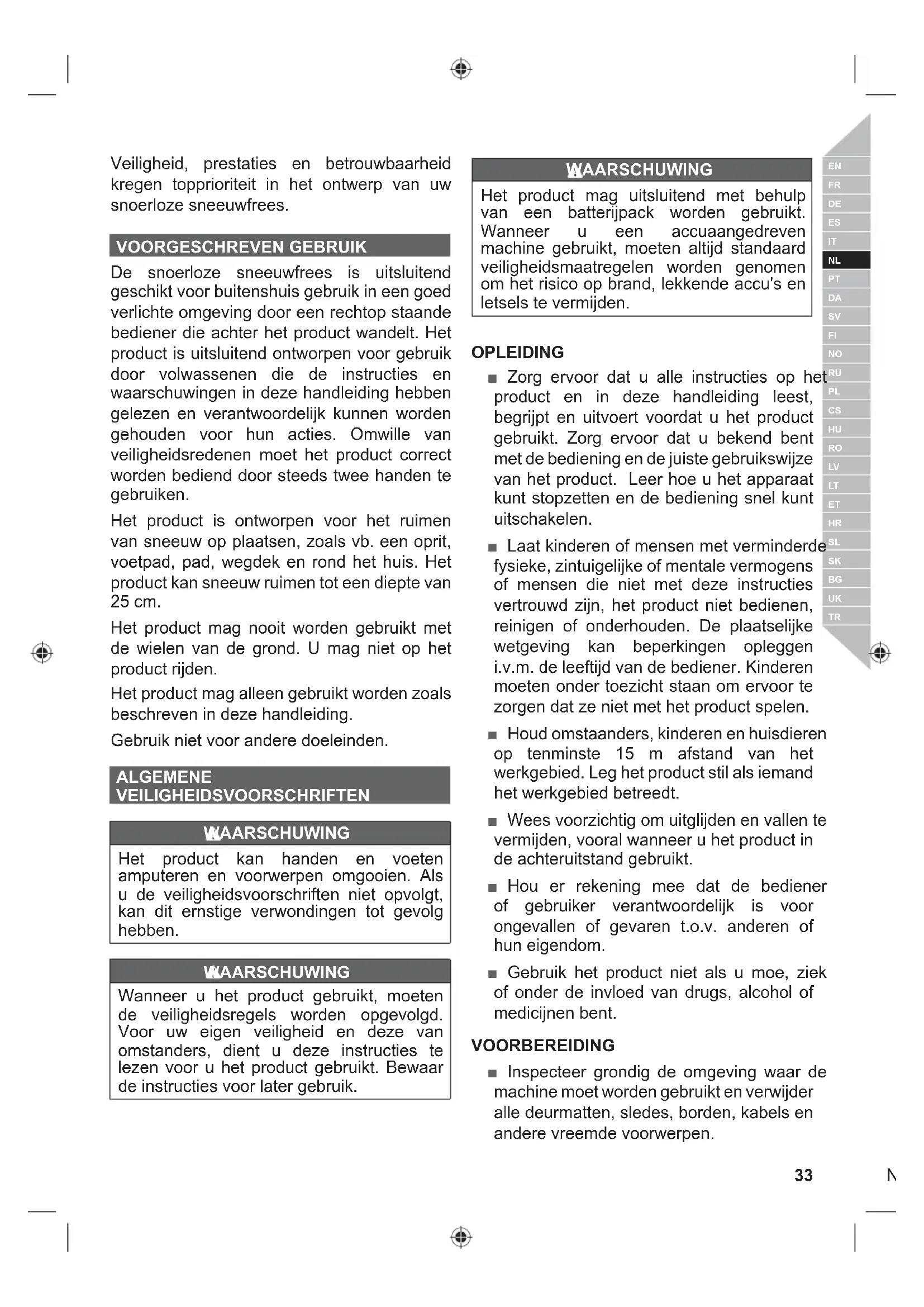 Veiligheid, prestaties en betrouwbaarheid kregen topprioriteit in het ontwerp van uw snoerloze sneeuwfrees.

VOORGESCHREVEN GEBRUIK

De snoerloze sneeuwfrees is uitsluitend geschikt voor buitenshuis gebruik in een goed verlichte omgeving door een rechtop staande bediener die achter het product wandelt. Het product is uitsluitend ontworpen voor gebruik door volwassenen die de instructies en waarschuwingen in deze handleiding hebben gelezen en verantwoordelijk kunnen worden gehouden voor hun acties. Omwille van veiligheidsredenen moet het product correct worden bediend door steeds twee handen te gebruiken.

Het product is ontworpen voor het ruimen van sneeuw op plaatsen, zoals vb. een oprit, voetpad, pad, wegdek en rond het huis. Het product kan sneeuw ruimen tot een diepte van 25 cm.

Het product mag nooit worden gebruikt met de wielen van de grond. U mag niet op het product rijden.

Het product mag alleen gebruikt worden zoals beschreven in deze handleiding.

Gebruik niet voor andere doeleinden.

ALGEMENE VEILIGHEIDSVOORSCHRIFTEN

WAARSCHUWING

Het product kan handen en voeten amputeren en voorwerpen omgooien. Als u de veiligheidsvoorschriften niet opvolgt, kan dit ernstige verwondingen tot gevolg hebben.

WAARSCHUWING

Wanneer u het product gebruikt, moeten de veiligheidsregels worden opgevolgd. Voor uw eigen veiligheid en deze van omstanders, dient u deze instructies te lezen voor u het product gebruikt. Bewaar de instructies voor later gebruik.

WAARSCHUWING

Het product mag uitsluitend met behulp van een batterijpack worden gebruikt. Wanneer u een accuaangedreven machine gebruikt, moeten altijd standaard veiligheidsmaatregelen worden genomen om het risico op brand, lekkende accu's en letsels te vermijden.

OPLEIDING

■ Zorg ervoor dat u alle instructies op het product en in deze handleiding leest, begrijpt en uitvoert voordat u het product gebruikt. Zorg ervoor dat u bekend bent met de bediening en de juiste gebruikswijze van het product. Leer hoe u het apparaat kunt stopzetten en de bediening snel kunt uitschakelen.

■ Laat kinderen of mensen met verminderde fysieke, zintuigelijke of mentale vermogens of mensen die niet met deze instructies vertrouwd zijn, het product niet bedienen, reinigen of onderhouden. De plaatselijke wetgeving kan beperkingen opleggen i.v.m. de leeftijd van de bediener. Kinderen moeten onder toezicht staan om ervoor te zorgen dat ze niet met het product spelen.

■ Houd omstaanders, kinderen en huisdieren op tenminste 15 m afstand van het werkgebied. Leg het product stil als iemand het werkgebied betreedt.

■ Wees voorzichtig om uitglijden en vallen te vermijden, vooral wanneer u het product in de achteruitstand gebruikt.

■ Hou er rekening mee dat de bediener of gebruiker verantwoordelijk is voor ongevallen of gevaren t.o.v. anderen of hun eigendom.

■ Gebruik het product niet als u moe, ziek of onder de invloed van drugs, alcohol of medicijnen bent.

VOORBEREIDING

■ Inspecteer grondig de omgeving waar de machine moet worden gebruikt en verwijder alle deurmatten, sledes, borden, kabels en andere vreemde voorwerpen.

EN FR DE ES IT NL PT DA SV FI NO RU PL CS HU RO LV LT ET HR SL SK BG UK TR

33